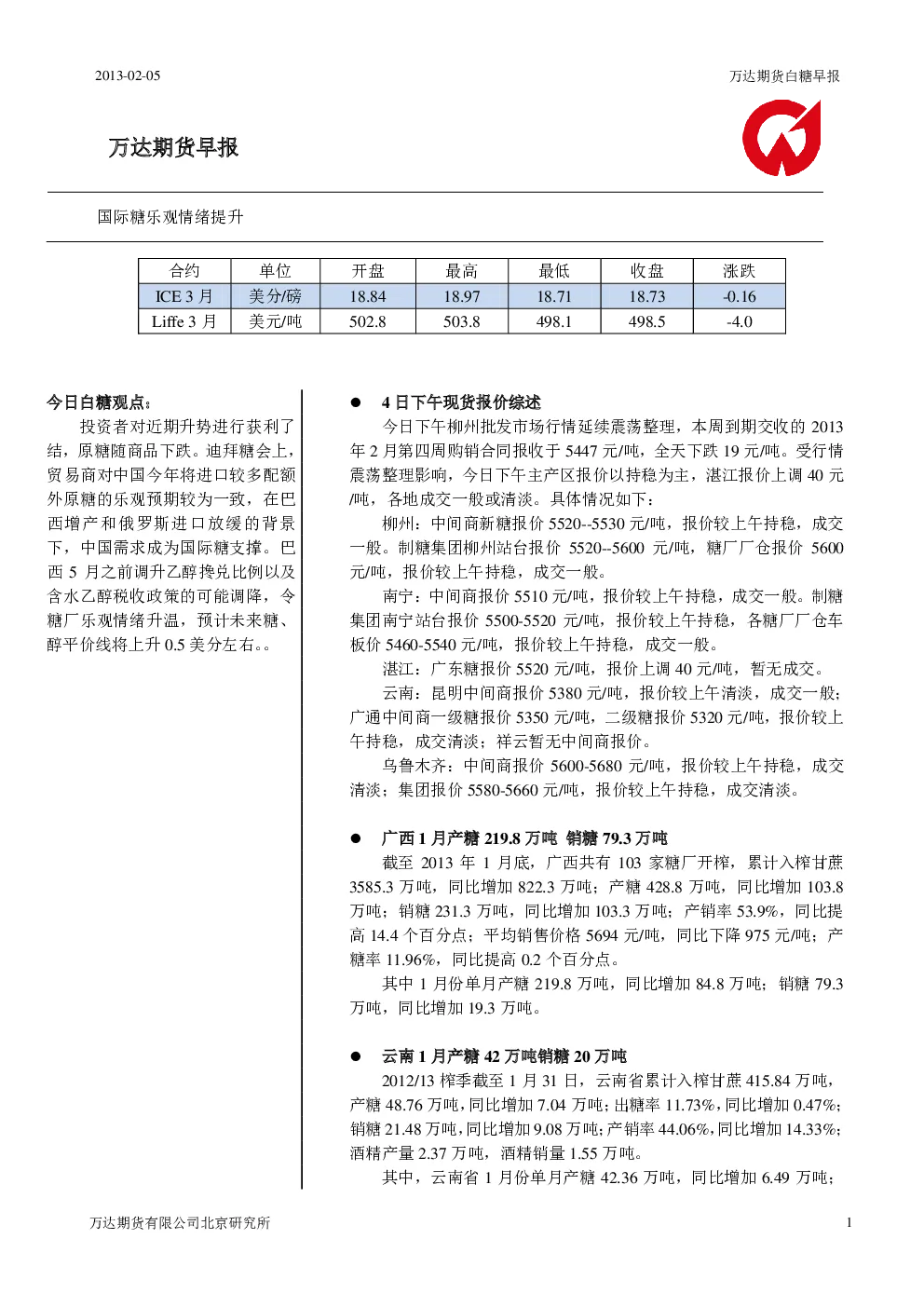 2013-02-05

万达期货白糖早报

万达期货早报

国际糖乐观情绪提升

| 合约 | 单位 | 开盘 | 最高 | 最低 | 收盘 | 涨跌 |
|---|---|---|---|---|---|---|
| ICE 3 月 | 美分/磅 | 18.84 | 18.97 | 18.71 | 18.73 | -0.16 |
| Liffe 3 月 | 美元/吨 | 502.8 | 503.8 | 498.1 | 498.5 | -4.0 |

今日白糖观点：

投资者对近期升势进行获利了结，原糖随商品下跌。迪拜糖会上，贸易商对中国今年将进口较多配额外原糖的乐观预期较为一致，在巴西增产和俄罗斯进口放缓的背景下，中国需求成为国际糖支撑。巴西 5 月之前调升乙醇搀兑比例以及含水乙醇税收政策的可能调降，令糖厂乐观情绪升温，预计未来糖、醇平价线将上升 0.5 美分左右。。

● 4 日下午现货报价综述

今日下午柳州批发市场行情延续震荡整理，本周到期交收的 2013 年 2 月第四周购销合同报收于 5447 元/吨，全天下跌 19 元/吨。受行情震荡整理影响，今日下午主产区报价以持稳为主，湛江报价上调 40 元/吨，各地成交一般或清淡。具体情况如下：

柳州：中间商新糖报价 5520--5530 元/吨，报价较上午持稳，成交一般。制糖集团柳州站台报价 5520--5600 元/吨，糖厂厂仓报价 5600 元/吨，报价较上午持稳，成交一般。

南宁：中间商报价 5510 元/吨，报价较上午持稳，成交一般。制糖集团南宁站台报价 5500-5520 元/吨，报价较上午持稳，各糖厂厂仓车板价 5460-5540 元/吨，报价较上午持稳，成交一般。

湛江：广东糖报价 5520 元/吨，报价上调 40 元/吨，暂无成交。

云南：昆明中间商报价 5380 元/吨，报价较上午清淡，成交一般；广通中间商一级糖报价 5350 元/吨，二级糖报价 5320 元/吨，报价较上午持稳，成交清淡；祥云暂无中间商报价。

乌鲁木齐：中间商报价 5600-5680 元/吨，报价较上午持稳，成交清淡；集团报价 5580-5660 元/吨，报价较上午持稳，成交清淡。

● 广西 1 月产糖 219.8 万吨 销糖 79.3 万吨

截至 2013 年 1 月底，广西共有 103 家糖厂开榨，累计入榨甘蔗 3585.3 万吨，同比增加 822.3 万吨；产糖 428.8 万吨，同比增加 103.8 万吨；销糖 231.3 万吨，同比增加 103.3 万吨；产销率 53.9%，同比提高 14.4 个百分点；平均销售价格 5694 元/吨，同比下降 975 元/吨；产糖率 11.96%，同比提高 0.2 个百分点。

其中 1 月份单月产糖 219.8 万吨，同比增加 84.8 万吨；销糖 79.3 万吨，同比增加 19.3 万吨。

● 云南 1 月产糖 42 万吨销糖 20 万吨

2012/13 榨季截至 1 月 31 日，云南省累计入榨甘蔗 415.84 万吨，产糖 48.76 万吨，同比增加 7.04 万吨；出糖率 11.73%，同比增加 0.47%；销糖 21.48 万吨，同比增加 9.08 万吨；产销率 44.06%，同比增加 14.33%；酒精产量 2.37 万吨，酒精销量 1.55 万吨。

其中，云南省 1 月份单月产糖 42.36 万吨，同比增加 6.49 万吨；

万达期货有限公司北京研究所

1